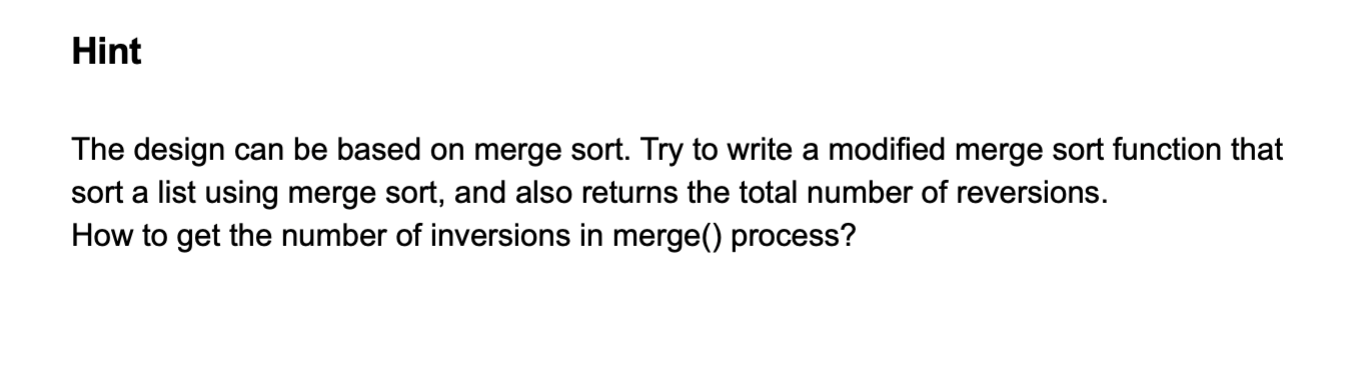 Hint

The design can be based on merge sort. Try to write a modified merge sort function that sort a list using merge sort, and also returns the total number of reversions.
How to get the number of inversions in merge() process?